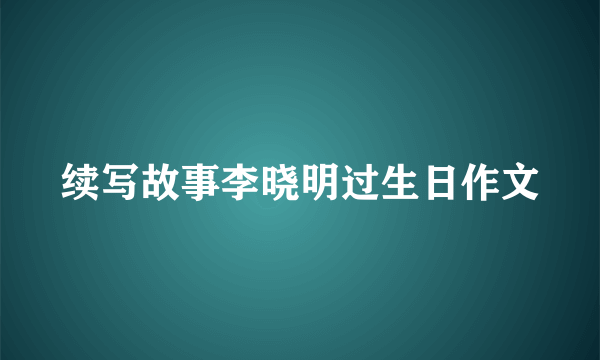 续写故事李晓明过生日作文